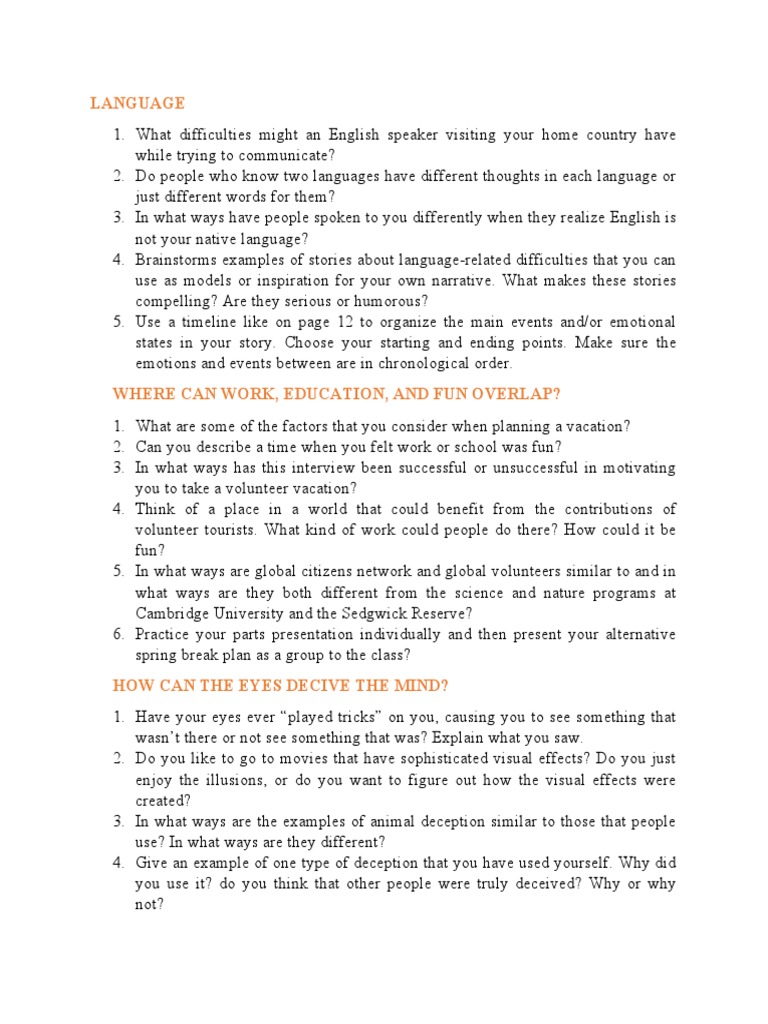 LANGUAGE

1. What difficulties might an English speaker visiting your home country have while trying to communicate?
2. Do people who know two languages have different thoughts in each language or just different words for them?
3. In what ways have people spoken to you differently when they realize English is not your native language?
4. Brainstorms examples of stories about language-related difficulties that you can use as models or inspiration for your own narrative. What makes these stories compelling? Are they serious or humorous?
5. Use a timeline like on page 12 to organize the main events and/or emotional states in your story. Choose your starting and ending points. Make sure the emotions and events between are in chronological order.

WHERE CAN WORK, EDUCATION, AND FUN OVERLAP?

1. What are some of the factors that you consider when planning a vacation?
2. Can you describe a time when you felt work or school was fun?
3. In what ways has this interview been successful or unsuccessful in motivating you to take a volunteer vacation?
4. Think of a place in a world that could benefit from the contributions of volunteer tourists. What kind of work could people do there? How could it be fun?
5. In what ways are global citizens network and global volunteers similar to and in what ways are they both different from the science and nature programs at Cambridge University and the Sedgwick Reserve?
6. Practice your parts presentation individually and then present your alternative spring break plan as a group to the class?

HOW CAN THE EYES DECIVE THE MIND?

1. Have your eyes ever “played tricks” on you, causing you to see something that wasn’t there or not see something that was? Explain what you saw.
2. Do you like to go to movies that have sophisticated visual effects? Do you just enjoy the illusions, or do you want to figure out how the visual effects were created?
3. In what ways are the examples of animal deception similar to those that people use? In what ways are they different?
4. Give an example of one type of deception that you have used yourself. Why did you use it? do you think that other people were truly deceived? Why or why not?